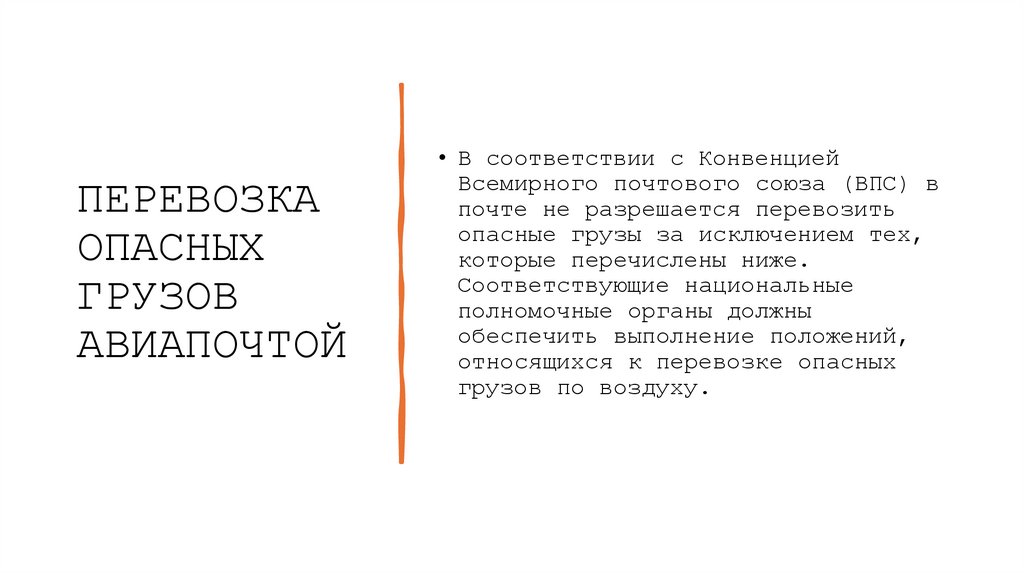 ПЕРЕВОЗКА ОПАСНЫХ ГРУЗОВ АВИАПОЧТОЙ

• В соответствии с Конвенцией Всемирного почтового союза (ВПС) в почте не разрешается перевозить опасные грузы за исключением тех, которые перечислены ниже. Соответствующие национальные полномочные органы должны обеспечить выполнение положений, относящихся к перевозке опасных грузов по воздуху.